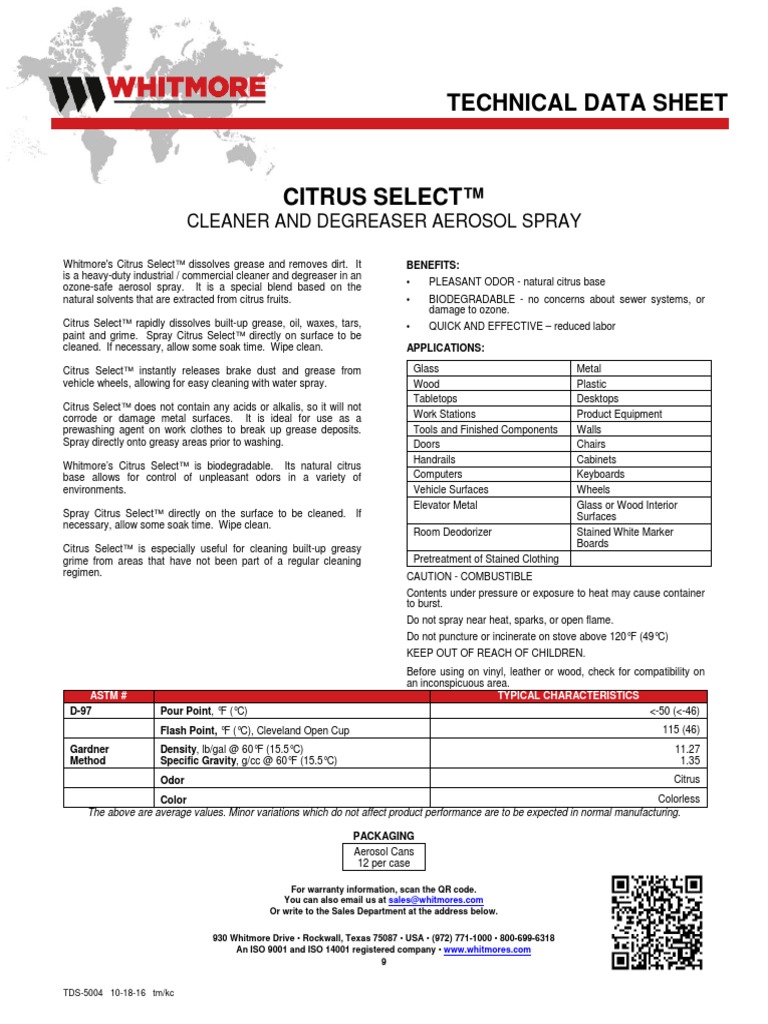 WHITMORE

TECHNICAL DATA SHEET

CITRUS SELECT™
CLEANER AND DEGREASER AEROSOL SPRAY

Whitmore's Citrus Select™ dissolves grease and removes dirt. It is a heavy-duty industrial / commercial cleaner and degreaser in an ozone-safe aerosol spray. It is a special blend based on the natural solvents that are extracted from citrus fruits.

Citrus Select™ rapidly dissolves built-up grease, oil, waxes, tars, paint and grime. Spray Citrus Select™ directly on surface to be cleaned. If necessary, allow some soak time. Wipe clean.

Citrus Select™ instantly releases brake dust and grease from vehicle wheels, allowing for easy cleaning with water spray.

Citrus Select™ does not contain any acids or alkalis, so it will not corrode or damage metal surfaces. It is ideal for use as a prewashing agent on work clothes to break up grease deposits. Spray directly onto greasy areas prior to washing.

Whitmore's Citrus Select™ is biodegradable. Its natural citrus base allows for control of unpleasant odors in a variety of environments.

Spray Citrus Select™ directly on the surface to be cleaned. If necessary, allow some soak time. Wipe clean.

Citrus Select™ is especially useful for cleaning built-up greasy grime from areas that have not been part of a regular cleaning regimen.

BENEFITS:
• PLEASANT ODOR - natural citrus base
• BIODEGRADABLE - no concerns about sewer systems, or damage to ozone.
• QUICK AND EFFECTIVE – reduced labor

APPLICATIONS:

| Glass | Metal |
|---|---|
| Wood | Plastic |
| Tabletops | Desktops |
| Work Stations | Product Equipment |
| Tools and Finished Components | Walls |
| Doors | Chairs |
| Handrails | Cabinets |
| Computers | Keyboards |
| Vehicle Surfaces | Wheels |
| Elevator Metal | Glass or Wood Interior Surfaces |
| Room Deodorizer | Stained White Marker Boards |
| Pretreatment of Stained Clothing | |

CAUTION - COMBUSTIBLE

Contents under pressure or exposure to heat may cause container to burst.

Do not spray near heat, sparks, or open flame.

Do not puncture or incinerate on stove above 120°F (49°C)

KEEP OUT OF REACH OF CHILDREN.

Before using on vinyl, leather or wood, check for compatibility on an inconspicuous area.

| ASTM # | | TYPICAL CHARACTERISTICS |
|---|---|---|
| D-97 | Pour Point, °F (°C) | <-50 (<-46) |
| | Flash Point, °F (°C), Cleveland Open Cup | 115 (46) |
| Gardner Method | Density, lb/gal @ 60°F (15.5°C) Specific Gravity, g/cc @ 60°F (15.5°C) | 11.27 1.35 |
| | Odor | Citrus |
| | Color | Colorless |

The above are average values. Minor variations which do not affect product performance are to be expected in normal manufacturing.

PACKAGING
Aerosol Cans
12 per case

For warranty information, scan the QR code.
You can also email us at sales@whitmores.com
Or write to the Sales Department at the address below.

930 Whitmore Drive • Rockwall, Texas 75087 • USA • (972) 771-1000 • 800-699-6318
An ISO 9001 and ISO 14001 registered company • www.whitmores.com
9

TDS-5004 10-18-16 tm/kc